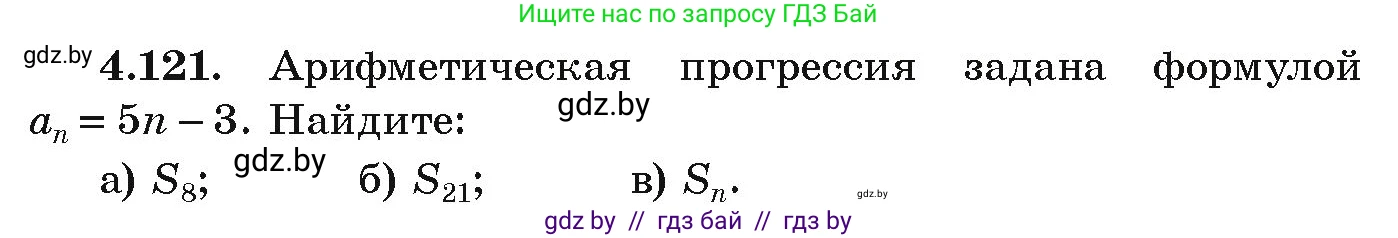 Ищите нас по запросу ГДЗ Бай

gdz.by **4.121.** Арифметическая прогрессия задана формулой $a_n = 5n - 3$. Найдите: gdz.by

а) $S_8$; gdz.by б) $S_{21}$; в) $S_n$. gdz.by

gdz by // гдз бай // гдз by